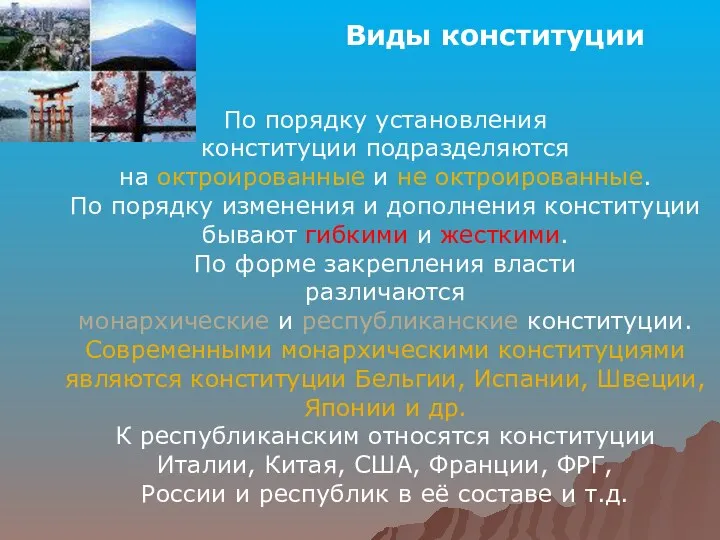 Виды конституции

По порядку установления конституции подразделяются на октроированные и не октроированные.
По порядку изменения и дополнения конституции бывают гибкими и жесткими.
По форме закрепления власти различаются монархические и республиканские конституции.
Современными монархическими конституциями являются конституции Бельгии, Испании, Швеции, Японии и др.
К республиканским относятся конституции Италии, Китая, США, Франции, ФРГ, России и республик в её составе и т.д.